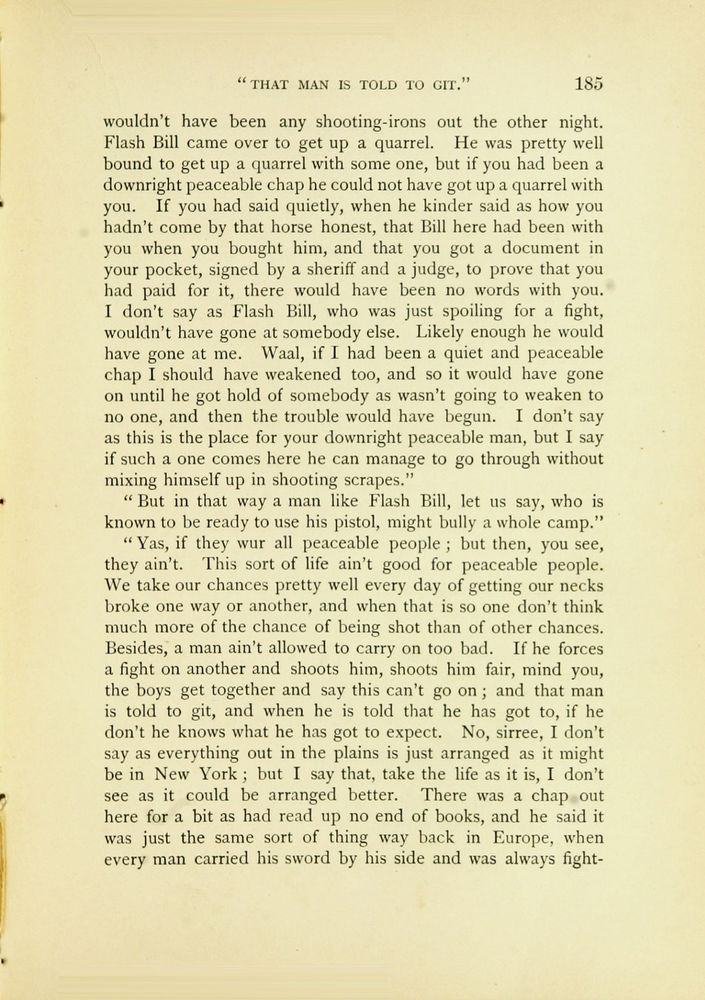 "THAT MAN IS TOLD TO GIT." 185

wouldn't have been any shooting-irons out the other night. Flash Bill came over to get up a quarrel. He was pretty well bound to get up a quarrel with some one, but if you had been a downright peaceable chap he could not have got up a quarrel with you. If you had said quietly, when he kinder said as how you hadn't come by that horse honest, that Bill here had been with you when you bought him, and that you got a document in your pocket, signed by a sheriff and a judge, to prove that you had paid for it, there would have been no words with you. I don't say as Flash Bill, who was just spoiling for a fight, wouldn't have gone at somebody else. Likely enough he would have gone at me. Waal, if I had been a quiet and peaceable chap I should have weakened too, and so it would have gone on until he got hold of somebody as wasn't going to weaken to no one, and then the trouble would have begun. I don't say as this is the place for your downright peaceable man, but I say if such a one comes here he can manage to go through without mixing himself up in shooting scrapes."

"But in that way a man like Flash Bill, let us say, who is known to be ready to use his pistol, might bully a whole camp."

"Yas, if they wur all peaceable people; but then, you see, they ain't. This sort of life ain't good for peaceable people. We take our chances pretty well every day of getting our necks broke one way or another, and when that is so one don't think much more of the chance of being shot than of other chances. Besides, a man ain't allowed to carry on too bad. If he forces a fight on another and shoots him, shoots him fair, mind you, the boys get together and say this can't go on; and that man is told to git, and when he is told that he has got to, if he don't he knows what he has got to expect. No, sirree, I don't say as everything out in the plains is just arranged as it might be in New York; but I say that, take the life as it is, I don't see as it could be arranged better. There was a chap out here for a bit as had read up no end of books, and he said it was just the same sort of thing way back in Europe, when every man carried his sword by his side and was always fight-